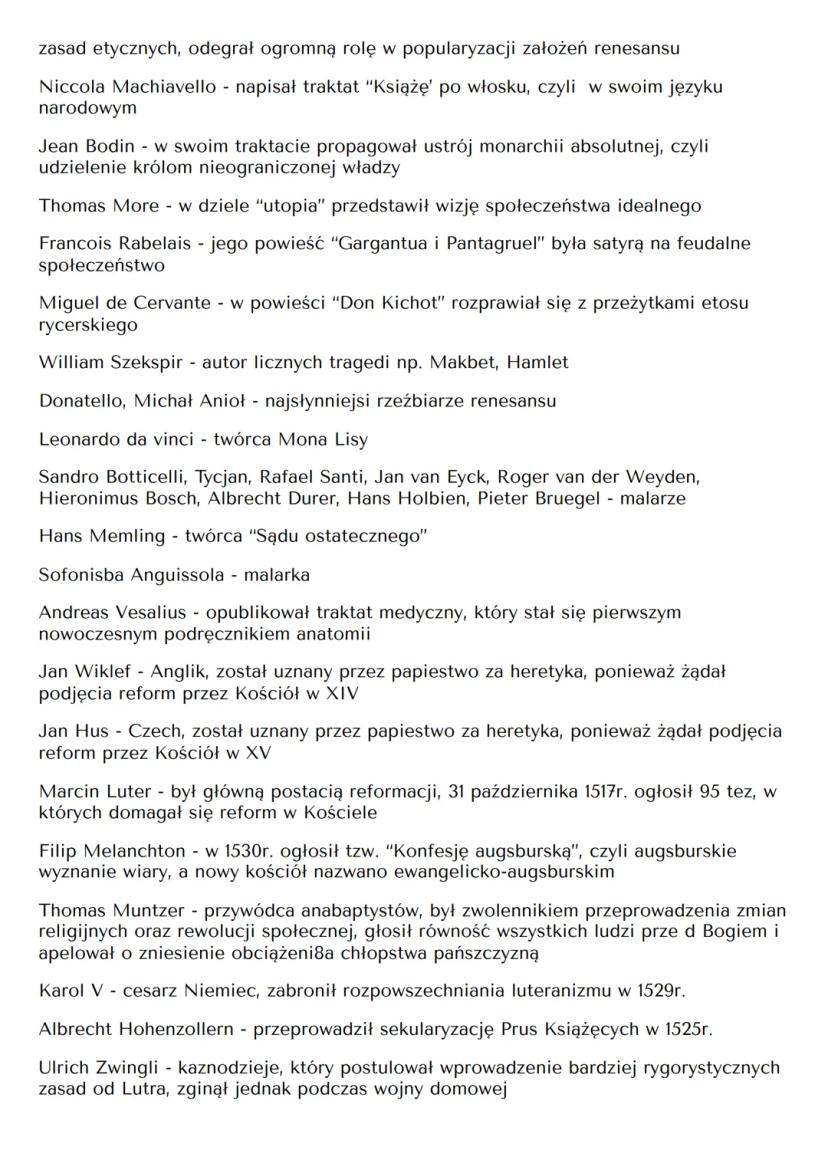 zasad etycznych, odegrał ogromną rolę w popularyzacji założeń renesansu

Niccola Machiavello - napisał traktat "Książę' po włosku, czyli  w swoim języku narodowym

Jean Bodin - w swoim traktacie propagował ustrój monarchii absolutnej, czyli udzielenie królom nieograniczonej władzy

Thomas More - w dziele "utopia" przedstawił wizję społeczeństwa idealnego

Francois Rabelais - jego powieść "Gargantua i Pantagruel" była satyrą na feudalne społeczeństwo

Miguel de Cervante - w powieści "Don Kichot" rozprawiał się z przeżytkami etosu rycerskiego

William Szekspir - autor licznych tragedi np. Makbet, Hamlet

Donatello, Michał Anioł - najsłynniejsi rzeźbiarze renesansu

Leonardo da vinci - twórca Mona Lisy

Sandro Botticelli, Tycjan, Rafael Santi, Jan van Eyck, Roger van der Weyden, Hieronimus Bosch, Albrecht Durer, Hans Holbien, Pieter Bruegel - malarze

Hans Memling - twórca "Sądu ostatecznego"

Sofonisba Anguissola - malarka

Andreas Vesalius - opublikował traktat medyczny, który stał się pierwszym nowoczesnym podręcznikiem anatomii

Jan Wiklef - Anglik, został uznany przez papiestwo za heretyka, ponieważ żądał podjęcia reform przez Kościół w XIV

Jan Hus - Czech, został uznany przez papiestwo za heretyka, ponieważ żądał podjęcia reform przez Kościół w XV

Marcin Luter - był główną postacią reformacji, 31 października 1517r. ogłosił 95 tez, w których domagał się reform w Kościele

Filip Melanchton - w 1530r. ogłosił tzw. "Konfesję augsburską", czyli augsburskie wyznanie wiary, a nowy kościół nazwano ewangelicko-augsburskim

Thomas Muntzer - przywódca anabaptystów, był zwolennikiem przeprowadzenia zmian religijnych oraz rewolucji społecznej, głosił równość wszystkich ludzi prze d Bogiem i apelował o zniesienie obciążeni8a chłopstwa pańszczyzną

Karol V - cesarz Niemiec, zabronił rozpowszechniania luteranizmu w 1529r.

Albrecht Hohenzollern - przeprowadził sekularyzację Prus Książęcych w 1525r.

Ulrich Zwingli - kaznodzieje, który postulował wprowadzenie bardziej rygorystycznych zasad od Lutra, zginął jednak podczas wojny domowej